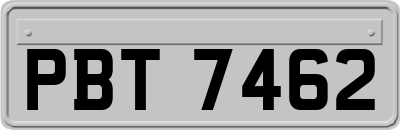 PBT 7462